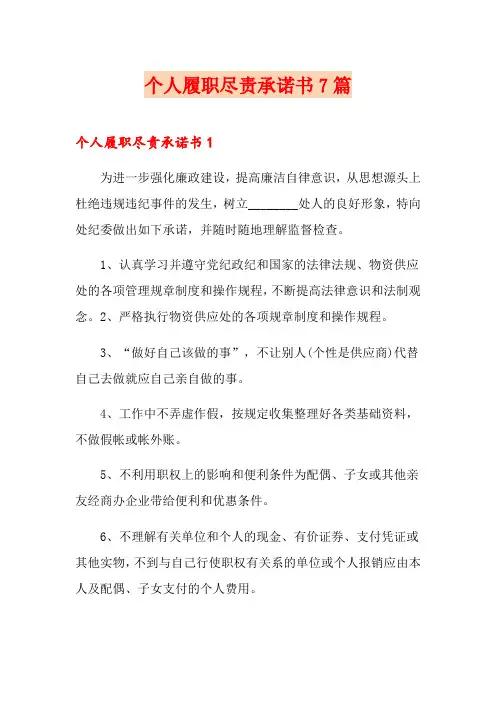 个人履职尽责承诺书7篇

个人履职尽责承诺书1

为进一步强化廉政建设，提高廉洁自律意识，从思想源头上杜绝违规违纪事件的发生，树立________处人的良好形象，特向处纪委做出如下承诺，并随时随地理解监督检查。

1、认真学习并遵守党纪政纪和国家的法律法规、物资供应处的各项管理规章制度和操作规程，不断提高法律意识和法制观念。2、严格执行物资供应处的各项规章制度和操作规程。

3、“做好自己该做的事”，不让别人(个性是供应商)代替自己去做就应自己亲自做的事。

4、工作中不弄虚作假，按规定收集整理好各类基础资料，不做假帐或帐外账。

5、不利用职权上的影响和便利条件为配偶、子女或其他亲友经商办企业带给便利和优惠条件。

6、不理解有关单位和个人的现金、有价证券、支付凭证或其他实物，不到与自己行使职权有关系的单位或个人报销应由本人及配偶、子女支付的个人费用。